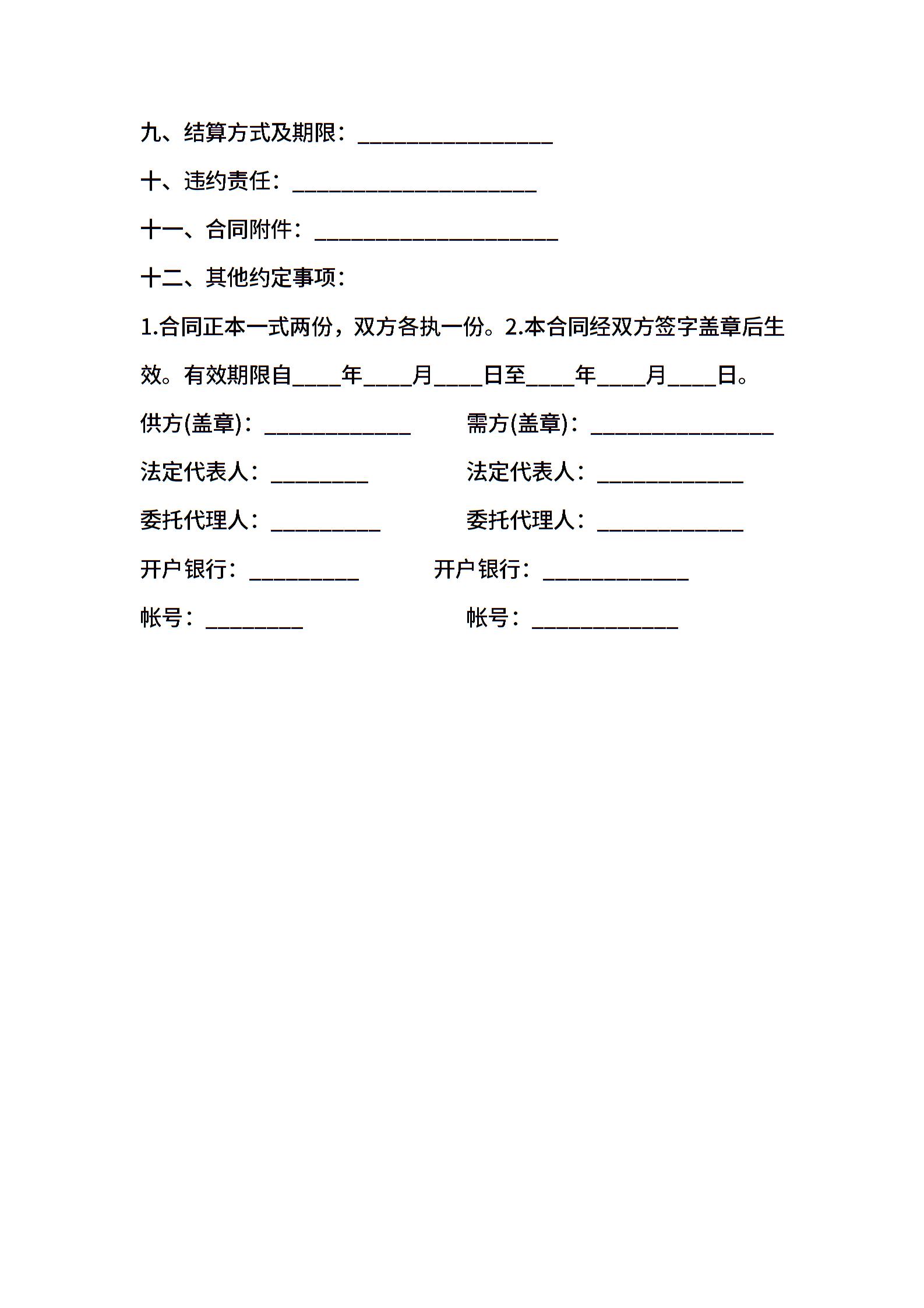 九、结算方式及期限：________________

十、违约责任：____________________

十一、合同附件：____________________

十二、其他约定事项：

1.合同正本一式两份，双方各执一份。2.本合同经双方签字盖章后生效。有效期限自____年____月____日至____年____月____日。

供方(盖章)：____________ 需方(盖章)：_______________

法定代表人：________ 法定代表人：____________

委托代理人：_________ 委托代理人：____________

开户银行：_________ 开户银行：____________

帐号：________ 帐号：____________